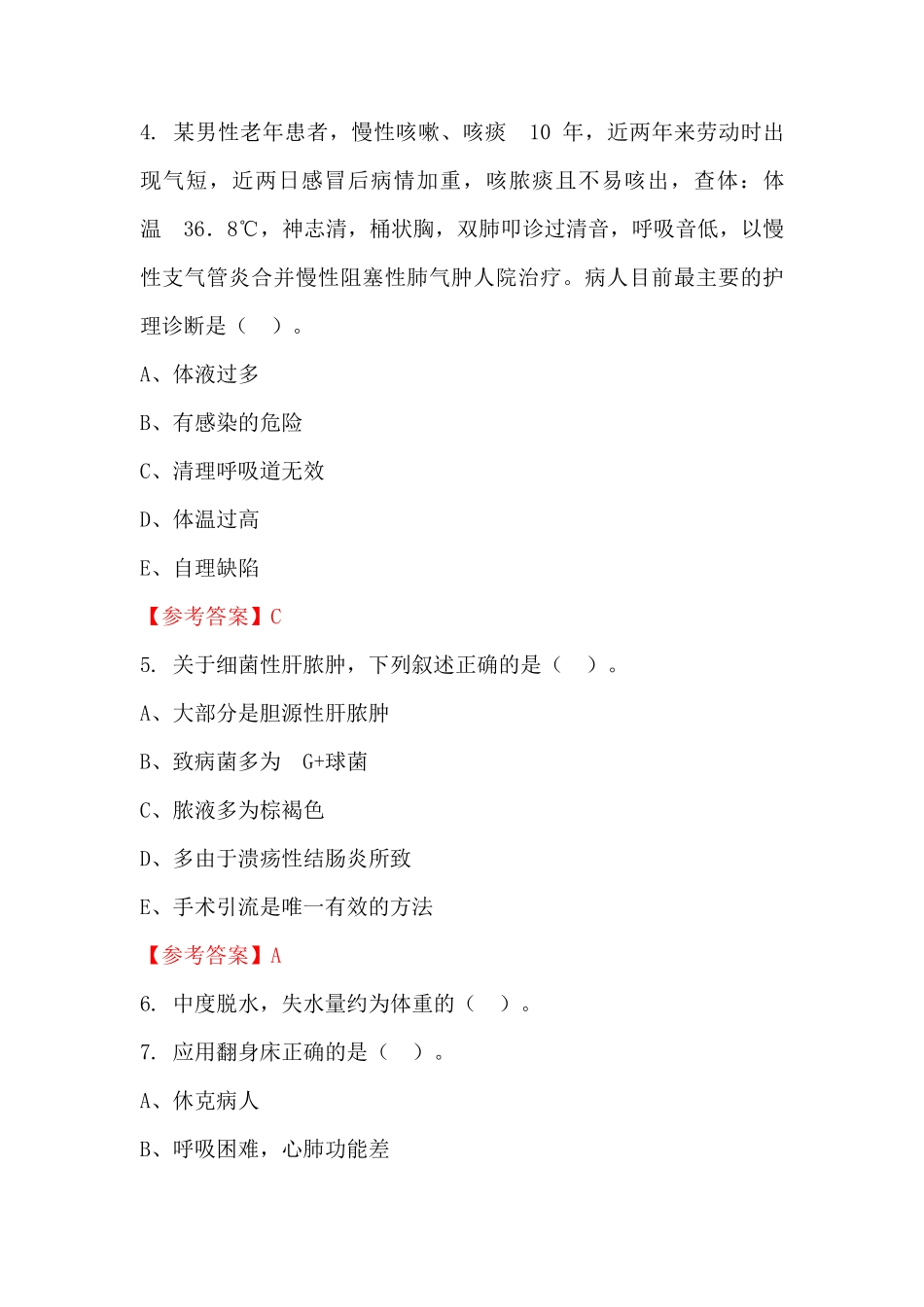 4. 某男性老年患者，慢性咳嗽、咳痰 10 年，近两年来劳动时出现气短，近两日感冒后病情加重，咳脓痰且不易咳出，查体：体温 36．8℃，神志清，桶状胸，双肺叩诊过清音，呼吸音低，以慢性支气管炎合并慢性阻塞性肺气肿人院治疗。病人目前最主要的护理诊断是（ ）。

A、体液过多

B、有感染的危险

C、清理呼吸道无效

D、体温过高

E、自理缺陷

【参考答案】C

5. 关于细菌性肝脓肿，下列叙述正确的是（ ）。

A、大部分是胆源性肝脓肿

B、致病菌多为 G+球菌

C、脓液多为棕褐色

D、多由于溃疡性结肠炎所致

E、手术引流是唯一有效的方法

【参考答案】A

6. 中度脱水，失水量约为体重的（ ）。

7. 应用翻身床正确的是（ ）。

A、休克病人

B、呼吸困难，心肺功能差